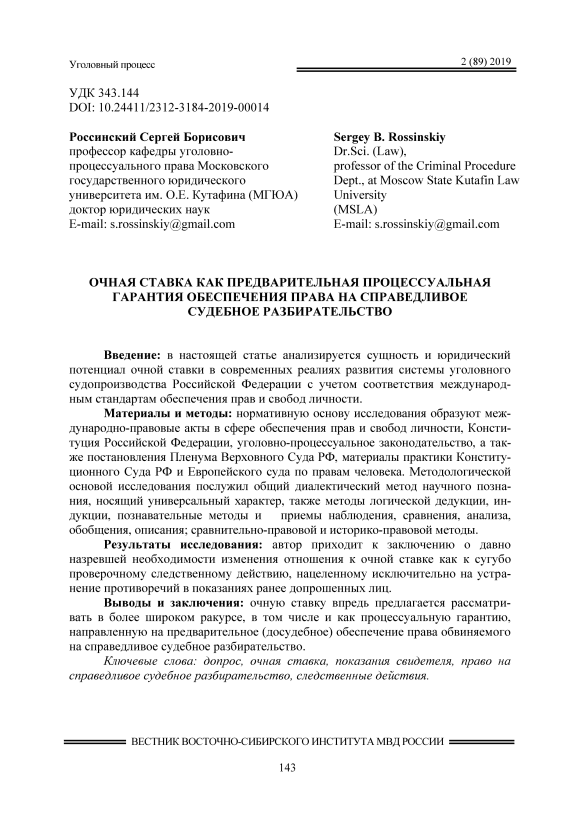 Уголовный процесс

2 (89) 2019

УДК 343.144
DOI: 10.24411/2312-3184-2019-00014

**Россинский Сергей Борисович**
профессор кафедры уголовно-процессуального права Московского государственного юридического университета им. О.Е. Кутафина (МГЮА)
доктор юридических наук
E-mail: s.rossinskiy@gmail.com

**Sergey B. Rossinskiy**
Dr.Sci. (Law),
professor of the Criminal Procedure Dept., at Moscow State Kutafin Law University
(MSLA)
E-mail: s.rossinskiy@gmail.com

**ОЧНАЯ СТАВКА КАК ПРЕДВАРИТЕЛЬНАЯ ПРОЦЕССУАЛЬНАЯ ГАРАНТИЯ ОБЕСПЕЧЕНИЯ ПРАВА НА СПРАВЕДЛИВОЕ СУДЕБНОЕ РАЗБИРАТЕЛЬСТВО**

**Введение:** в настоящей статье анализируется сущность и юридический потенциал очной ставки в современных реалиях развития системы уголовного судопроизводства Российской Федерации с учетом соответствия международным стандартам обеспечения прав и свобод личности.

**Материалы и методы:** нормативную основу исследования образуют международно-правовые акты в сфере обеспечения прав и свобод личности, Конституция Российской Федерации, уголовно-процессуальное законодательство, а также постановления Пленума Верховного Суда РФ, материалы практики Конституционного Суда РФ и Европейского суда по правам человека. Методологической основой исследования послужил общий диалектический метод научного познания, носящий универсальный характер, также методы логической дедукции, индукции, познавательные методы и приемы наблюдения, сравнения, анализа, обобщения, описания; сравнительно-правовой и историко-правовой методы.

**Результаты исследования:** автор приходит к заключению о давно назревшей необходимости изменения отношения к очной ставке как к сугубо проверочному следственному действию, нацеленному исключительно на устранение противоречий в показаниях ранее допрошенных лиц.

**Выводы и заключения:** очную ставку впредь предлагается рассматривать в более широком ракурсе, в том числе и как процессуальную гарантию, направленную на предварительное (досудебное) обеспечение права обвиняемого на справедливое судебное разбирательство.

*Ключевые слова: допрос, очная ставка, показания свидетеля, право на справедливое судебное разбирательство, следственные действия.*

ВЕСТНИК ВОСТОЧНО-СИБИРСКОГО ИНСТИТУТА МВД РОССИИ

143